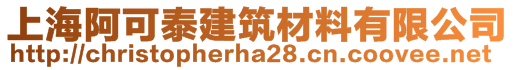 上海阿可泰建筑材料有限公司
http://christopherha28.cn.coovee.net